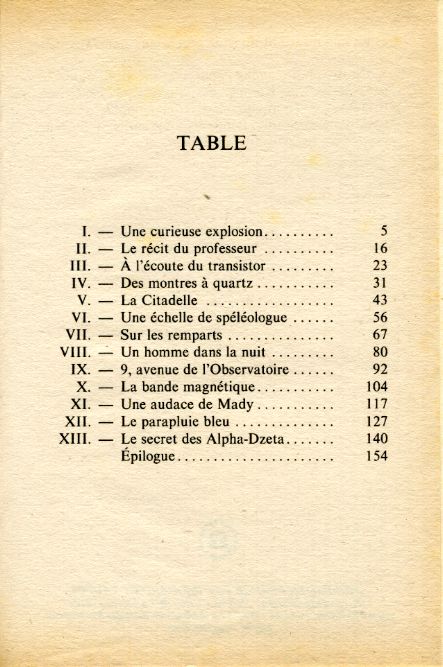 TABLE

I. — Une curieuse explosion.......... 5
II. — Le récit du professeur .......... 16
III. — À l'écoute du transistor ......... 23
IV. — Des montres à quartz ........... 31
V. — La Citadelle .................. 43
VI. — Une échelle de spéléologue ...... 56
VII. — Sur les remparts ............... 67
VIII. — Un homme dans la nuit ......... 80
IX. — 9, avenue de l'Observatoire ...... 92
X. — La bande magnétique........... 104
XI. — Une audace de Mady........... 117
XII. — Le parapluie bleu .............. 127
XIII. — Le secret des Alpha-Dzeta....... 140
Épilogue...................... 154